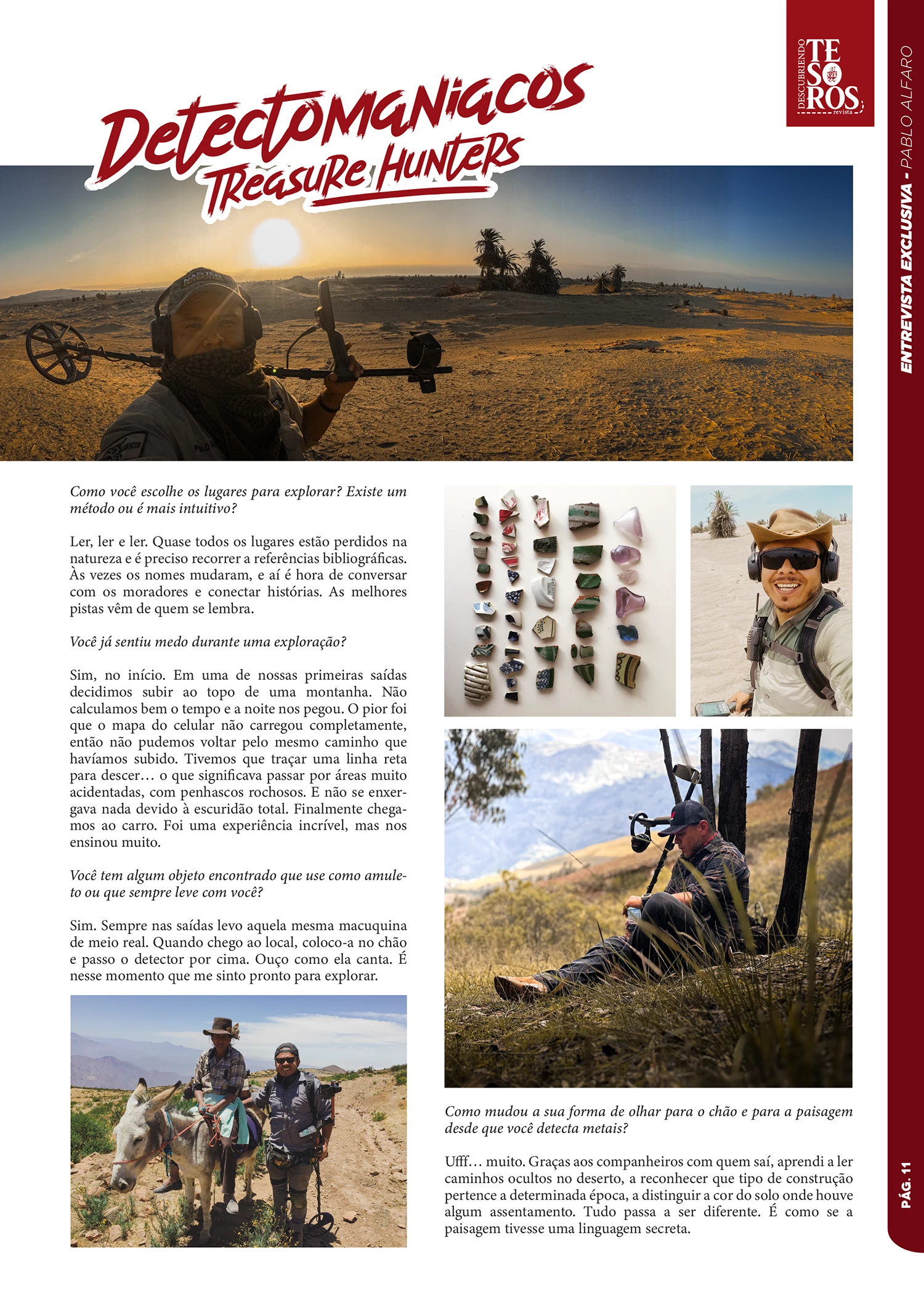 DESCUBRIENDO TESOROS revista

ENTREVISTA EXCLUSIVA - PABLO ALFARO

Detectomaniacos
Treasure Hunters

Como você escolhe os lugares para explorar? Existe um método ou é mais intuitivo?

Ler, ler e ler. Quase todos os lugares estão perdidos na natureza e é preciso recorrer a referências bibliográficas. Às vezes os nomes mudaram, e aí é hora de conversar com os moradores e conectar histórias. As melhores pistas vêm de quem se lembra.

Você já sentiu medo durante uma exploração?

Sim, no início. Em uma de nossas primeiras saídas decidimos subir ao topo de uma montanha. Não calculamos bem o tempo e a noite nos pegou. O pior foi que o mapa do celular não carregou completamente, então não pudemos voltar pelo mesmo caminho que havíamos subido. Tivemos que traçar uma linha reta para descer… o que significava passar por áreas muito acidentadas, com penhascos rochosos. E não se enxergava nada devido à escuridão total. Finalmente chegamos ao carro. Foi uma experiência incrível, mas nos ensinou muito.

Você tem algum objeto encontrado que use como amuleto ou que sempre leve com você?

Sim. Sempre nas saídas levo aquela mesma macuquina de meio real. Quando chego ao local, coloco-a no chão e passo o detector por cima. Ouço como ela canta. É nesse momento que me sinto pronto para explorar.

Como mudou a sua forma de olhar para o chão e para a paisagem desde que você detecta metais?

Ufff… muito. Graças aos companheiros com quem saí, aprendi a ler caminhos ocultos no deserto, a reconhecer que tipo de construção pertence a determinada época, a distinguir a cor do solo onde houve algum assentamento. Tudo passa a ser diferente. É como se a paisagem tivesse uma linguagem secreta.

PÁG. 11